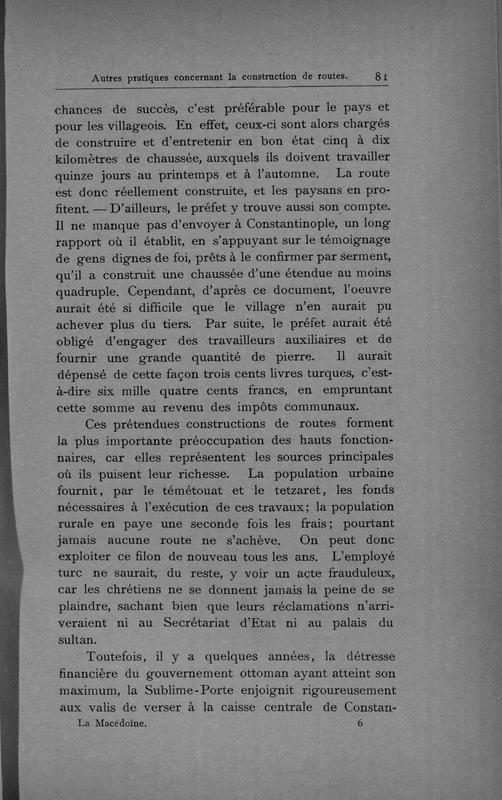 Autres pratiques concernant la construction de routes. 81

chances de succès, c'est préférable pour le pays et pour les villageois. En effet, ceux-ci sont alors chargés de construire et d'entretenir en bon état cinq à dix kilomètres de chaussée, auxquels ils doivent travailler quinze jours au printemps et à l'automne. La route est donc réellement construite, et les paysans en profitent. — D'ailleurs, le préfet y trouve aussi son compte. Il ne manque pas d'envoyer à Constantinople, un long rapport où il établit, en s'appuyant sur le témoignage de gens dignes de foi, prêts à le confirmer par serment, qu'il a construit une chaussée d'une étendue au moins quadruple. Cependant, d'après ce document, l'oeuvre aurait été si difficile que le village n'en aurait pu achever plus du tiers. Par suite, le préfet aurait été obligé d'engager des travailleurs auxiliaires et de fournir une grande quantité de pierre. Il aurait dépensé de cette façon trois cents livres turques, c'est-à-dire six mille quatre cents francs, en empruntant cette somme au revenu des impôts communaux.

Ces prétendues constructions de routes forment la plus importante préoccupation des hauts fonctionnaires, car elles représentent les sources principales où ils puisent leur richesse. La population urbaine fournit, par le témétouat et le tetzaret, les fonds nécessaires à l'exécution de ces travaux; la population rurale en paye une seconde fois les frais; pourtant jamais aucune route ne s'achève. On peut donc exploiter ce filon de nouveau tous les ans. L'employé turc ne saurait, du reste, y voir un acte frauduleux, car les chrétiens ne se donnent jamais la peine de se plaindre, sachant bien que leurs réclamations n'arriveraient ni au Secrétariat d'Etat ni au palais du sultan.

Toutefois, il y a quelques années, la détresse financière du gouvernement ottoman ayant atteint son maximum, la Sublime-Porte enjoignit rigoureusement aux valis de verser à la caisse centrale de Constan-

La Macédoine. 6